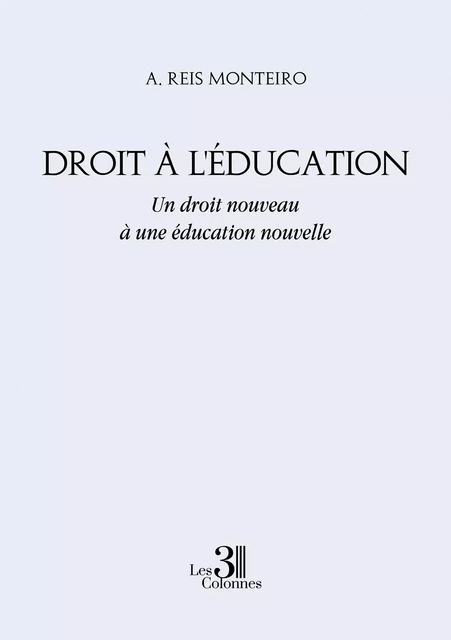 A. REIS MONTEIRO

DROIT À L'ÉDUCATION

Un droit nouveau
à une éducation nouvelle

Les 3 Colonnes